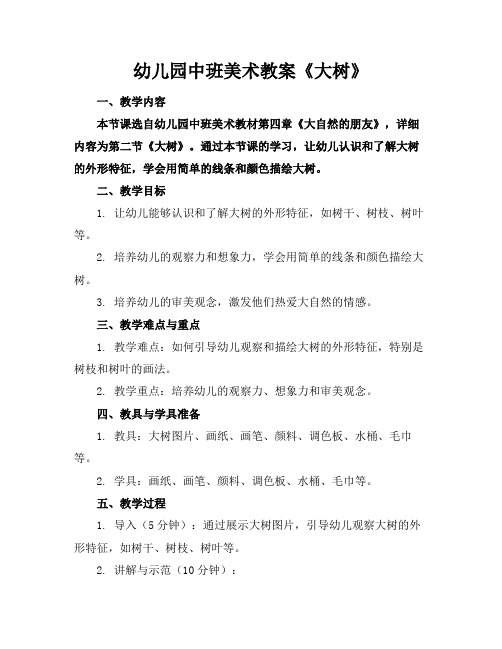 幼儿园中班美术教案《大树》

一、教学内容

本节课选自幼儿园中班美术教材第四章《大自然的朋友》，详细内容为第二节《大树》。通过本节课的学习，让幼儿认识和了解大树的外形特征，学会用简单的线条和颜色描绘大树。

二、教学目标

1. 让幼儿能够认识和了解大树的外形特征，如树干、树枝、树叶等。

2. 培养幼儿的观察力和想象力，学会用简单的线条和颜色描绘大树。

3. 培养幼儿的审美观念，激发他们热爱大自然的情感。

三、教学难点与重点

1. 教学难点：如何引导幼儿观察和描绘大树的外形特征，特别是树枝和树叶的画法。

2. 教学重点：培养幼儿的观察力、想象力和审美观念。

四、教具与学具准备

1. 教具：大树图片、画纸、画笔、颜料、调色板、水桶、毛巾等。

2. 学具：画纸、画笔、颜料、调色板、水桶、毛巾等。

五、教学过程

1. 导入（5分钟）：通过展示大树图片，引导幼儿观察大树的外形特征，如树干、树枝、树叶等。

2. 讲解与示范（10分钟）：